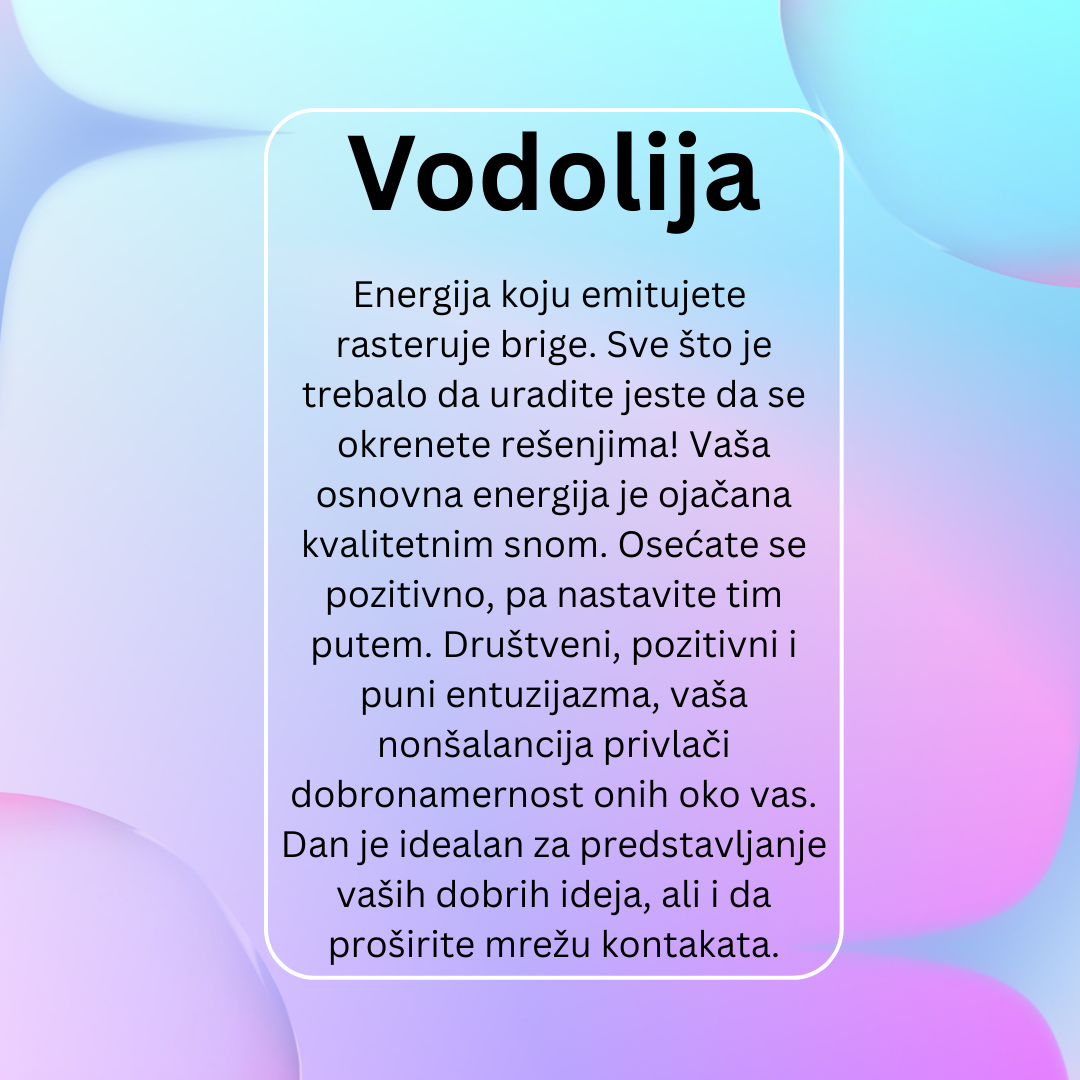 Vodolija

Energija koju emitujete rasteruje brige. Sve što je trebalo da uradite jeste da se okrenete rešenjima! Vaša osnovna energija je ojačana kvalitetnim snom. Osećate se pozitivno, pa nastavite tim putem. Društveni, pozitivni i puni entuzijazma, vaša nonšalancija privlači dobronamernost onih oko vas. Dan je idealan za predstavljanje vaših dobrih ideja, ali i da proširite mrežu kontakata.